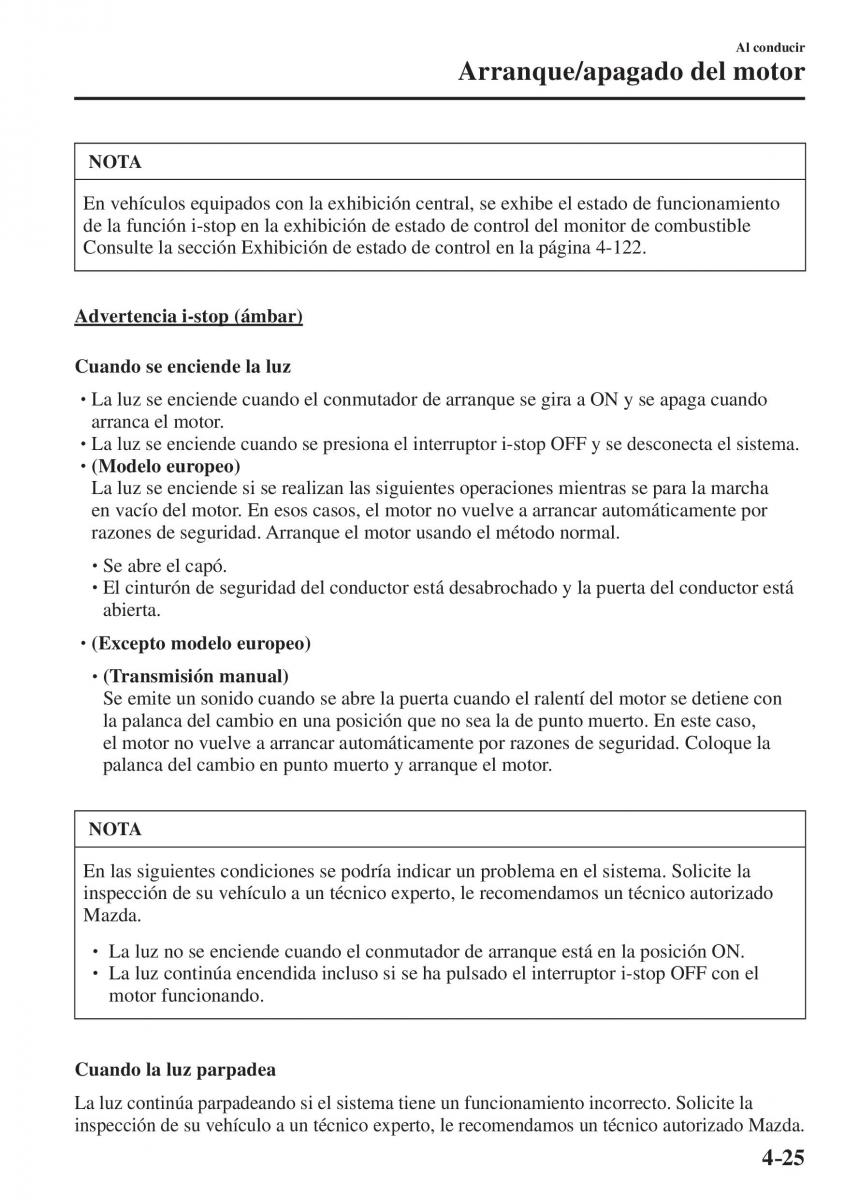 Al conducir
Arranque/apagado del motor

NOTA

En vehículos equipados con la exhibición central, se exhibe el estado de funcionamiento de la función i-stop en la exhibición de estado de control del monitor de combustible Consulte la sección Exhibición de estado de control en la página 4-122.

Advertencia i-stop (ámbar)

Cuando se enciende la luz

• La luz se enciende cuando el conmutador de arranque se gira a ON y se apaga cuando arranca el motor.
• La luz se enciende cuando se presiona el interruptor i-stop OFF y se desconecta el sistema.
• (Modelo europeo)
La luz se enciende si se realizan las siguientes operaciones mientras se para la marcha en vacío del motor. En esos casos, el motor no vuelve a arrancar automáticamente por razones de seguridad. Arranque el motor usando el método normal.
• Se abre el capó.
• El cinturón de seguridad del conductor está desabrochado y la puerta del conductor está abierta.
• (Excepto modelo europeo)
• (Transmisión manual)
Se emite un sonido cuando se abre la puerta cuando el ralentí del motor se detiene con la palanca del cambio en una posición que no sea la de punto muerto. En este caso, el motor no vuelve a arrancar automáticamente por razones de seguridad. Coloque la palanca del cambio en punto muerto y arranque el motor.

NOTA

En las siguientes condiciones se podría indicar un problema en el sistema. Solicite la inspección de su vehículo a un técnico experto, le recomendamos un técnico autorizado Mazda.
• La luz no se enciende cuando el conmutador de arranque está en la posición ON.
• La luz continúa encendida incluso si se ha pulsado el interruptor i-stop OFF con el motor funcionando.

Cuando la luz parpadea

La luz continúa parpadeando si el sistema tiene un funcionamiento incorrecto. Solicite la inspección de su vehículo a un técnico experto, le recomendamos un técnico autorizado Mazda.

4-25